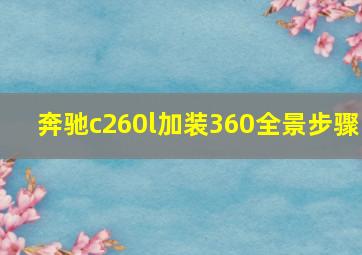 奔驰c260l加装360全景步骤